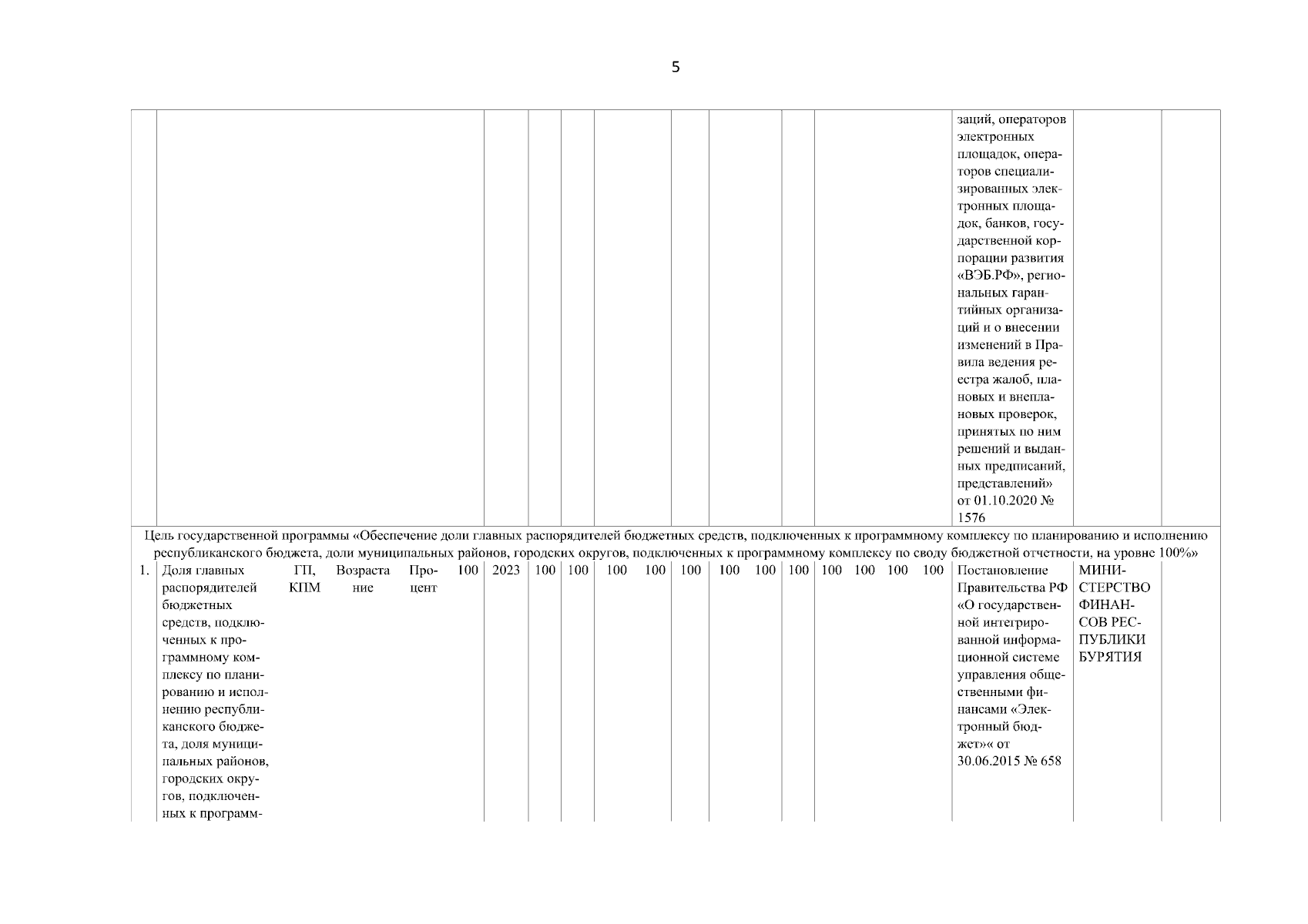 5

| | | | | | | | | | | | | | | | | | | | | |
|---|---|---|---|---|---|---|---|---|---|---|---|---|---|---|---|---|---|---|---|---|
| | | | | | | | | | | | | | | | | | | заций, операторов электронных площадок, операторов специализированных электронных площадок, банков, государственной корпорации развития «ВЭБ.РФ», региональных гарантийных организаций и о внесении изменений в Правила ведения реестра жалоб, плановых и внеплановых проверок, принятых по ним решений и выданных предписаний, представлений» от 01.10.2020 № 1576 | | |
| Цель государственной программы «Обеспечение доли главных распорядителей бюджетных средств, подключенных к программному комплексу по планированию и исполнению республиканского бюджета, доли муниципальных районов, городских округов, подключенных к программному комплексу по своду бюджетной отчетности, на уровне 100%» | | | | | | | | | | | | | | | | | | | | |
| 1. | Доля главных распорядителей бюджетных средств, подключенных к программному комплексу по планированию и исполнению республиканского бюджета, доля муниципальных районов, городских округов, подключенных к программм- | ГП, КПМ | Возрастание | Процент | 100 | 2023 | 100 | 100 | 100 | 100 | 100 | 100 | 100 | 100 | 100 | 100 | 100 | 100 | Постановление Правительства РФ «О государственной интегрированной информационной системе управления общественными финансами «Электронный бюджет»« от 30.06.2015 № 658 | МИНИСТЕРСТВО ФИНАНСОВ РЕСПУБЛИКИ БУРЯТИЯ | |